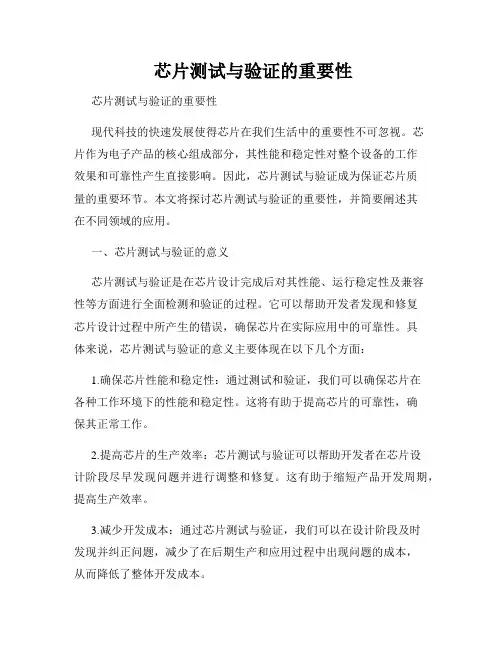 芯片测试与验证的重要性

芯片测试与验证的重要性

现代科技的快速发展使得芯片在我们生活中的重要性不可忽视。芯片作为电子产品的核心组成部分，其性能和稳定性对整个设备的工作效果和可靠性产生直接影响。因此，芯片测试与验证成为保证芯片质量的重要环节。本文将探讨芯片测试与验证的重要性，并简要阐述其在不同领域的应用。

一、芯片测试与验证的意义

芯片测试与验证是在芯片设计完成后对其性能、运行稳定性及兼容性等方面进行全面检测和验证的过程。它可以帮助开发者发现和修复芯片设计过程中所产生的错误，确保芯片在实际应用中的可靠性。具体来说，芯片测试与验证的意义主要体现在以下几个方面：

1.确保芯片性能和稳定性：通过测试和验证，我们可以确保芯片在各种工作环境下的性能和稳定性。这将有助于提高芯片的可靠性，确保其正常工作。

2.提高芯片的生产效率：芯片测试与验证可以帮助开发者在芯片设计阶段尽早发现问题并进行调整和修复。这有助于缩短产品开发周期，提高生产效率。

3.减少开发成本：通过芯片测试与验证，我们可以在设计阶段及时发现并纠正问题，减少了在后期生产和应用过程中出现问题的成本，从而降低了整体开发成本。